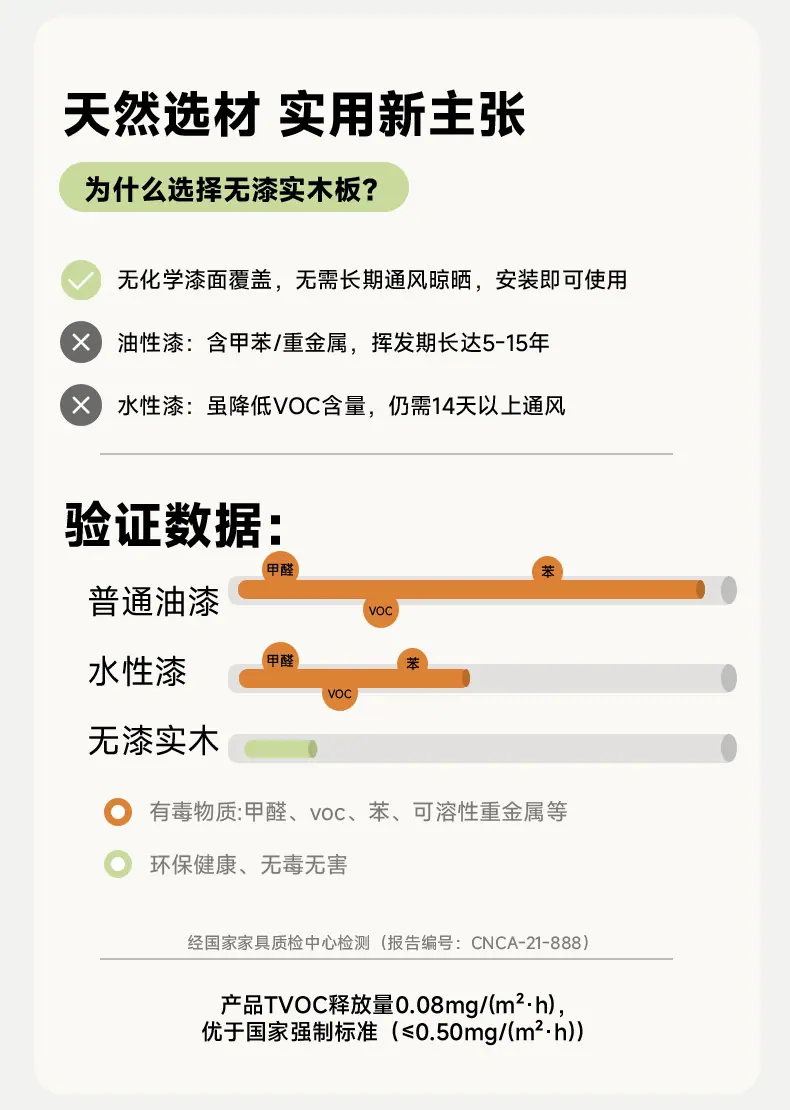 天然选材 实用新主张

为什么选择无漆实木板？

无化学漆面覆盖，无需长期通风晾晒，安装即可使用

油性漆：含甲苯/重金属，挥发期长达5-15年

水性漆：虽降低VOC含量，仍需14天以上通风

验证数据：

普通油漆
甲醛
苯
VOC

水性漆
甲醛
苯
VOC

无漆实木

有毒物质:甲醛、voc、苯、可溶性重金属等

环保健康、无毒无害

经国家家具质检中心检测（报告编号：CNCA-21-888）

产品TVOC释放量0.08mg/(m²·h)，
优于国家强制标准（≤0.50mg/(m²·h)）